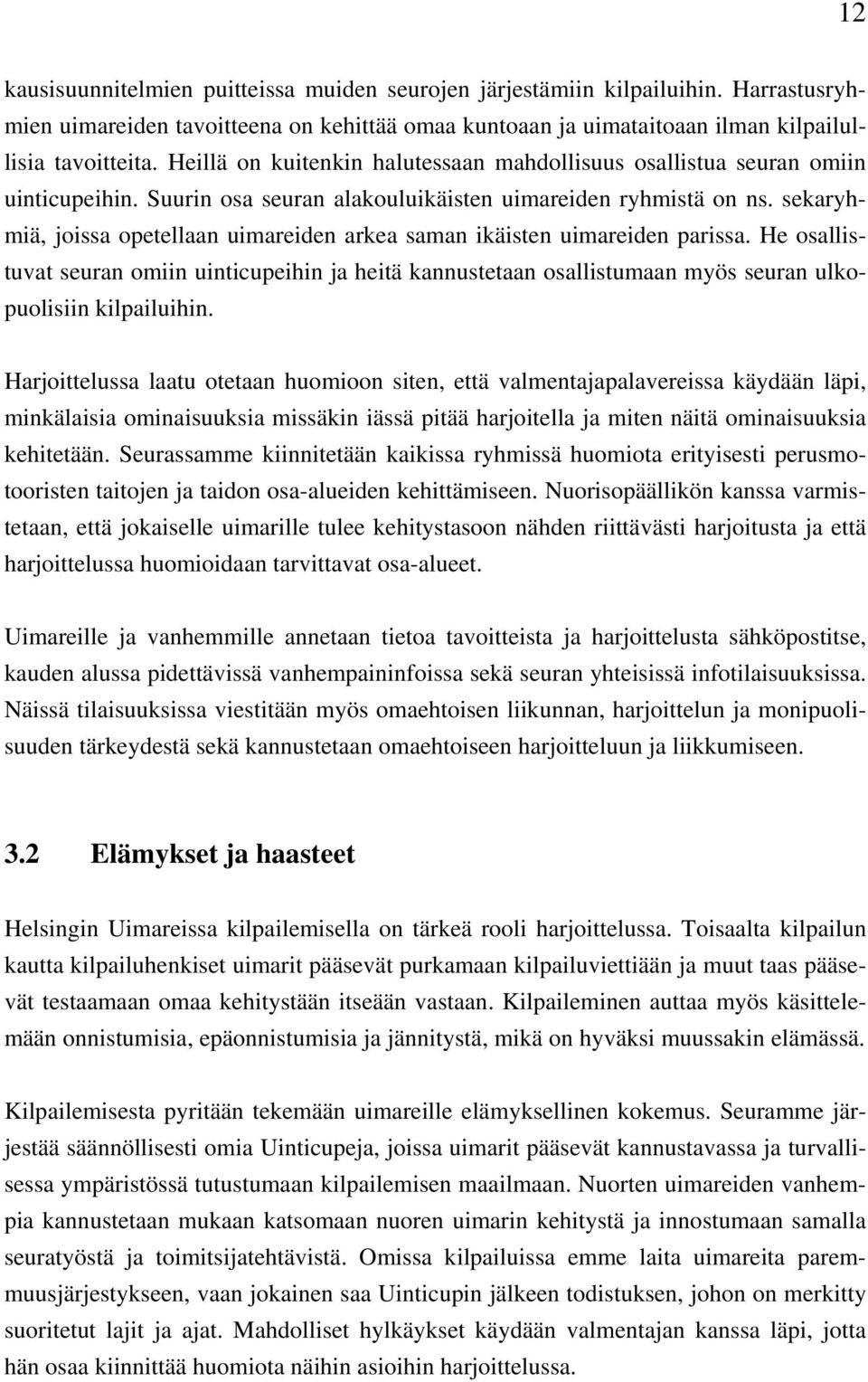 12

kausisuunnitelmien puitteissa muiden seurojen järjestämiin kilpailuihin. Harrastusryhmien uimareiden tavoitteena on kehittää omaa kuntoaan ja uimataitoaan ilman kilpailullisia tavoitteita. Heillä on kuitenkin halutessaan mahdollisuus osallistua seuran omiin uinticupeihin. Suurin osa seuran alakouluikäisten uimareiden ryhmistä on ns. sekaryhmiä, joissa opetellaan uimareiden arkea saman ikäisten uimareiden parissa. He osallistuvat seuran omiin uinticupeihin ja heitä kannustetaan osallistumaan myös seuran ulkopuolisiin kilpailuihin.

Harjoittelussa laatu otetaan huomioon siten, että valmentajapalavereissa käydään läpi, minkälaisia ominaisuuksia missäkin iässä pitää harjoitella ja miten näitä ominaisuuksia kehitetään. Seurassamme kiinnitetään kaikissa ryhmissä huomiota erityisesti perusmotooristen taitojen ja taidon osa-alueiden kehittämiseen. Nuorisopäällikön kanssa varmistetaan, että jokaiselle uimarille tulee kehitystasoon nähden riittävästi harjoitusta ja että harjoittelussa huomioidaan tarvittavat osa-alueet.

Uimareille ja vanhemmille annetaan tietoa tavoitteista ja harjoittelusta sähköpostitse, kauden alussa pidettävissä vanhempaininfoissa sekä seuran yhteisissä infotilaisuuksissa. Näissä tilaisuuksissa viestitään myös omaehtoisen liikunnan, harjoittelun ja monipuolisuuden tärkeydestä sekä kannustetaan omaehtoiseen harjoitteluun ja liikkumiseen.

3.2 Elämykset ja haasteet

Helsingin Uimareissa kilpailemisella on tärkeä rooli harjoittelussa. Toisaalta kilpailun kautta kilpailuhenkiset uimarit pääsevät purkamaan kilpailuviettiään ja muut taas pääsevät testaamaan omaa kehitystään itseään vastaan. Kilpaileminen auttaa myös käsittelemään onnistumisia, epäonnistumisia ja jännitystä, mikä on hyväksi muussakin elämässä.

Kilpailemisesta pyritään tekemään uimareille elämyksellinen kokemus. Seuramme järjestää säännöllisesti omia Uinticupeja, joissa uimarit pääsevät kannustavassa ja turvallisessa ympäristössä tutustumaan kilpailemisen maailmaan. Nuorten uimareiden vanhempia kannustetaan mukaan katsomaan nuoren uimarin kehitystä ja innostumaan samalla seuratyöstä ja toimitsijatehtävistä. Omissa kilpailuissa emme laita uimareita paremmuusjärjestykseen, vaan jokainen saa Uinticupin jälkeen todistuksen, johon on merkitty suoritetut lajit ja ajat. Mahdolliset hylkäykset käydään valmentajan kanssa läpi, jotta hän osaa kiinnittää huomiota näihin asioihin harjoittelussa.